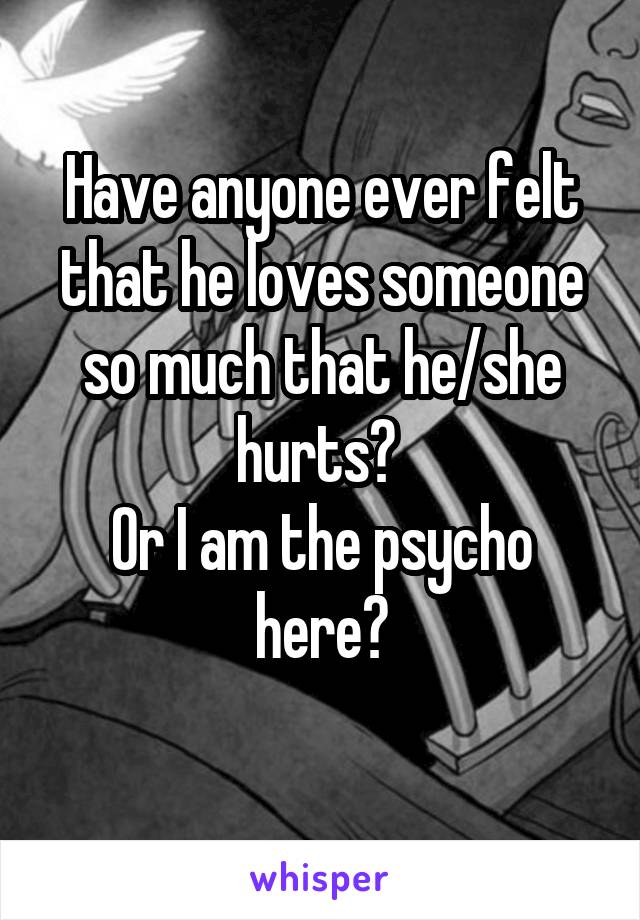 Have anyone ever felt that he loves someone so much that he/she hurts?
Or I am the psycho here?

whisper